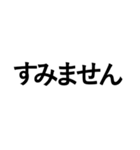 すみません